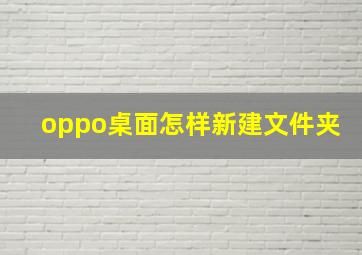 oppo桌面怎样新建文件夹